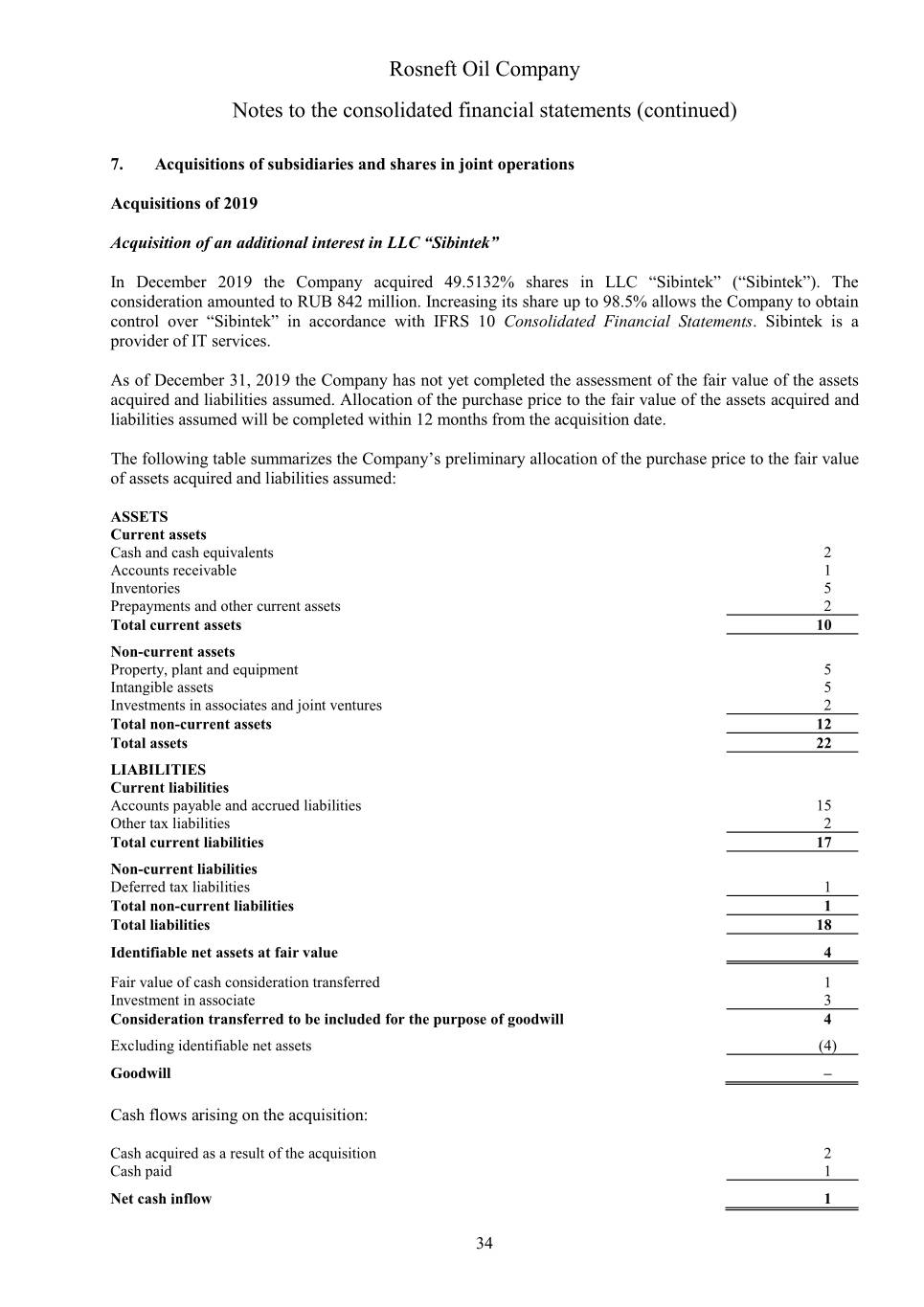 Rosneft Oil Company

Notes to the consolidated financial statements (continued)

7. Acquisitions of subsidiaries and shares in joint operations

Acquisitions of 2019

Acquisition of an additional interest in LLC "Sibintek"

In December 2019 the Company acquired 49.5132% shares in LLC "Sibintek" ("Sibintek"). The consideration amounted to RUB 842 million. Increasing its share up to 98.5% allows the Company to obtain control over "Sibintek" in accordance with IFRS 10 Consolidated Financial Statements. Sibintek is a provider of IT services.

As of December 31, 2019 the Company has not yet completed the assessment of the fair value of the assets acquired and liabilities assumed. Allocation of the purchase price to the fair value of the assets acquired and liabilities assumed will be completed within 12 months from the acquisition date.

The following table summarizes the Company's preliminary allocation of the purchase price to the fair value of assets acquired and liabilities assumed:

| | |
|---|---|
| ASSETS | |
| Current assets | |
| Cash and cash equivalents | 2 |
| Accounts receivable | 1 |
| Inventories | 5 |
| Prepayments and other current assets | 2 |
| Total current assets | 10 |
| Non-current assets | |
| Property, plant and equipment | 5 |
| Intangible assets | 5 |
| Investments in associates and joint ventures | 2 |
| Total non-current assets | 12 |
| Total assets | 22 |
| LIABILITIES | |
| Current liabilities | |
| Accounts payable and accrued liabilities | 15 |
| Other tax liabilities | 2 |
| Total current liabilities | 17 |
| Non-current liabilities | |
| Deferred tax liabilities | 1 |
| Total non-current liabilities | 1 |
| Total liabilities | 18 |
| Identifiable net assets at fair value | 4 |
| Fair value of cash consideration transferred | 1 |
| Investment in associate | 3 |
| Consideration transferred to be included for the purpose of goodwill | 4 |
| Excluding identifiable net assets | (4) |
| Goodwill | – |

Cash flows arising on the acquisition:

| | |
|---|---|
| Cash acquired as a result of the acquisition | 2 |
| Cash paid | 1 |
| Net cash inflow | 1 |

34